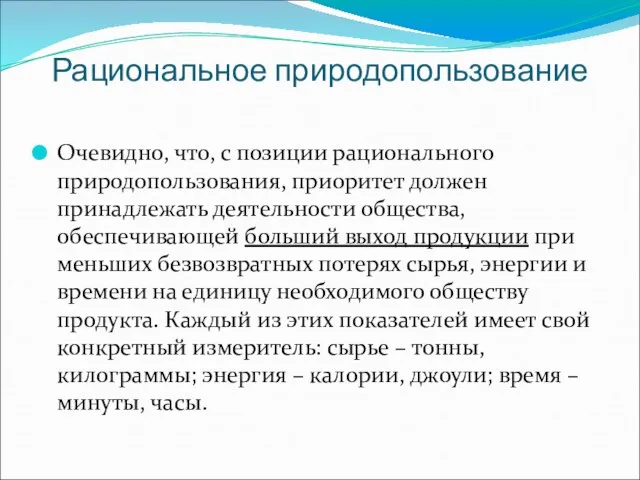 Рациональное природопользование

Очевидно, что, с позиции рационального природопользования, приоритет должен принадлежать деятельности общества, обеспечивающей больший выход продукции при меньших безвозвратных потерях сырья, энергии и времени на единицу необходимого обществу продукта. Каждый из этих показателей имеет свой конкретный измеритель: сырье – тонны, килограммы; энергия – калории, джоули; время – минуты, часы.